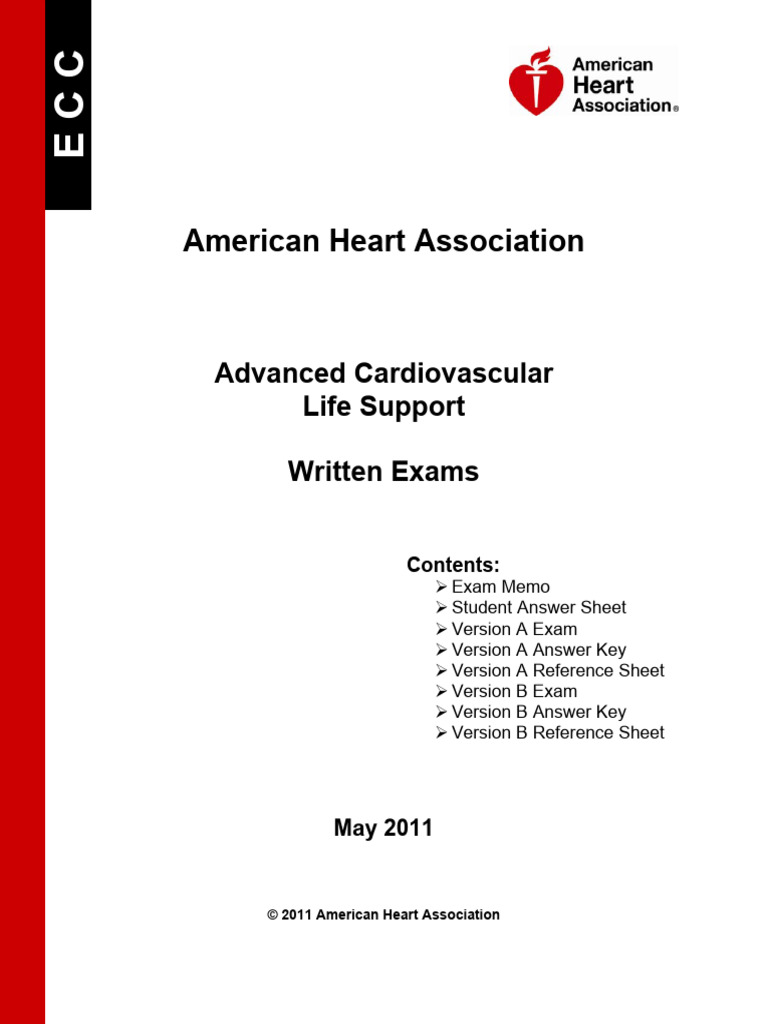 ECC

American Heart Association®

American Heart Association

Advanced Cardiovascular Life Support

Written Exams

Contents:
➢ Exam Memo
➢ Student Answer Sheet
➢ Version A Exam
➢ Version A Answer Key
➢ Version A Reference Sheet
➢ Version B Exam
➢ Version B Answer Key
➢ Version B Reference Sheet

May 2011

© 2011 American Heart Association